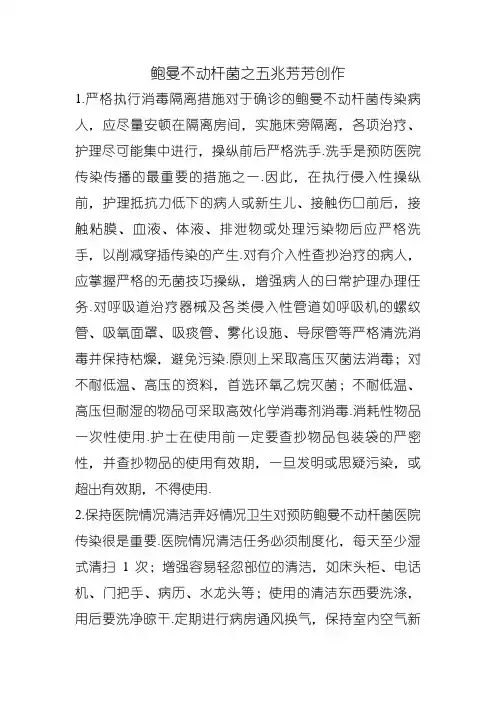 鲍曼不动杆菌之五兆芳芳创作

1.严格执行消毒隔离措施对于确诊的鲍曼不动杆菌传染病人，应尽量安顿在隔离房间，实施床旁隔离，各项治疗、护理尽可能集中进行，操纵前后严格洗手.洗手是预防医院传染传播的最重要的措施之一.因此，在执行侵入性操纵前，护理抵抗力低下的病人或新生儿、接触伤口前后，接触粘膜、血液、体液、排泄物或处理污染物后应严格洗手，以削减穿插传染的产生.对有介入性查抄治疗的病人，应掌握严格的无菌技巧操纵，增强病人的日常护理办理任务.对呼吸道治疗器械及各类侵入性管道如呼吸机的螺纹管、吸氧面罩、吸痰管、雾化设施、导尿管等严格清洗消毒并保持枯燥，避免污染.原则上采取高压灭菌法消毒；对不耐低温、高压的资料，首选环氧乙烷灭菌；不耐低温、高压但耐湿的物品可采取高效化学消毒剂消毒.消耗性物品一次性使用.护士在使用前一定要查抄物品包装袋的严密性，并查抄物品的使用有效期，一旦发明或思疑污染，或超出有效期，不得使用.

2.保持医院情况清洁弄好情况卫生对预防鲍曼不动杆菌医院传染很是重要.医院情况清洁任务必须制度化，每天至少湿式清扫 1 次；增强容易轻忽部位的清洁，如床头柜、电话机、门把手、病历、水龙头等；使用的清洁东西要洗涤，用后要洗净晾干.定期进行病房通风换气，保持室内空气新